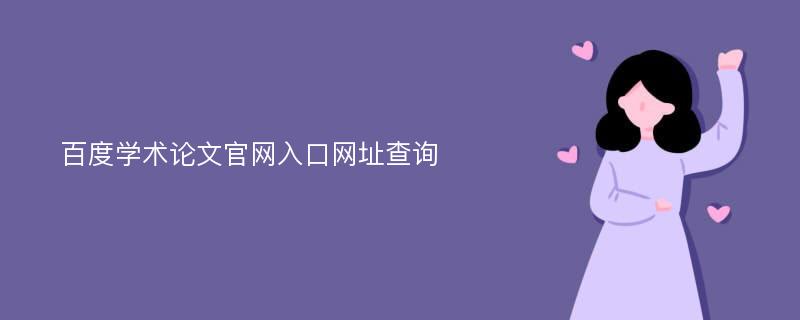 百度学术论文官网入口网址查询